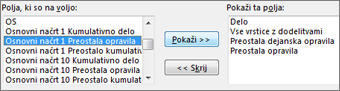 Polja, ki so na voljo:

OS
Osnovni načrt 1 Kumulativno delo
Osnovni načrt 1 Preostala opravila
Osnovni načrt 1 Preostalo kumulativ
Osnovni načrt 10 Kumulativno delo
Osnovni načrt 10 Preostala opravila
Osnovni načrt 10 Preostalo kumulat

Pokaži >>

<< Skrij

Pokaži ta polja:

Delo
Vse vrstice z dodelitvami
Preostala dejanska opravila
Preostala opravila